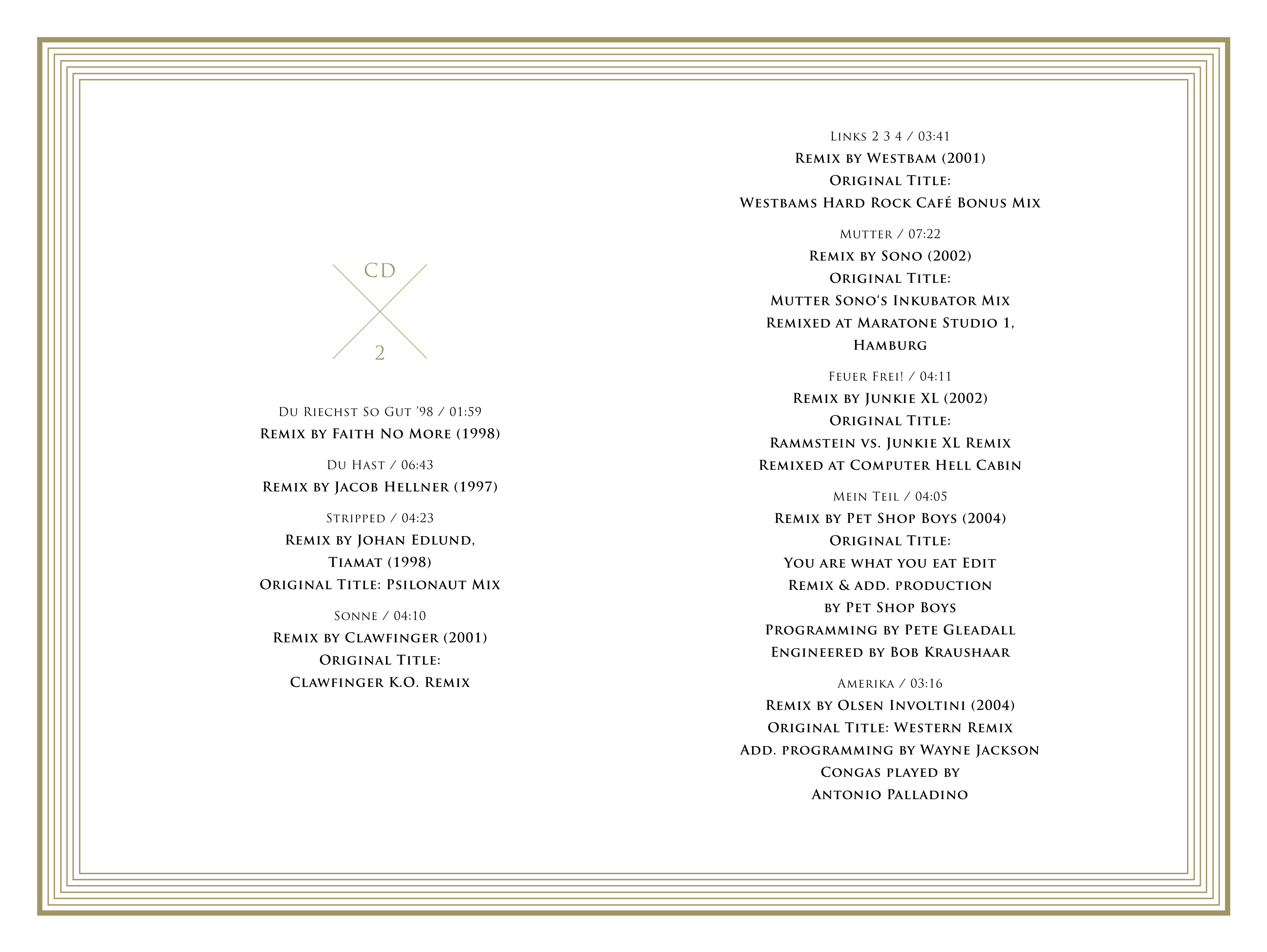 CD
2

Du Riechst So Gut '98 / 01:59
Remix by Faith No More (1998)

Du Hast / 06:43
Remix by Jacob Hellner (1997)

Stripped / 04:23
Remix by Johan Edlund, Tiamat (1998)
Original Title: Psilonaut Mix

Sonne / 04:10
Remix by Clawfinger (2001)
Original Title:
Clawfinger K.O. Remix

Links 2 3 4 / 03:41
Remix by Westbam (2001)
Original Title:
Westbams Hard Rock Café Bonus Mix

Mutter / 07:22
Remix by Sono (2002)
Original Title:
Mutter Sono's Inkubator Mix
Remixed at Maratone Studio 1, Hamburg

Feuer Frei! / 04:11
Remix by Junkie XL (2002)
Original Title:
Rammstein vs. Junkie XL Remix
Remixed at Computer Hell Cabin

Mein Teil / 04:05
Remix by Pet Shop Boys (2004)
Original Title:
You are what you eat Edit
Remix & add. production by Pet Shop Boys
Programming by Pete Gleadall
Engineered by Bob Kraushaar

Amerika / 03:16
Remix by Olsen Involtini (2004)
Original Title: Western Remix
Add. programming by Wayne Jackson
Congas played by Antonio Palladino